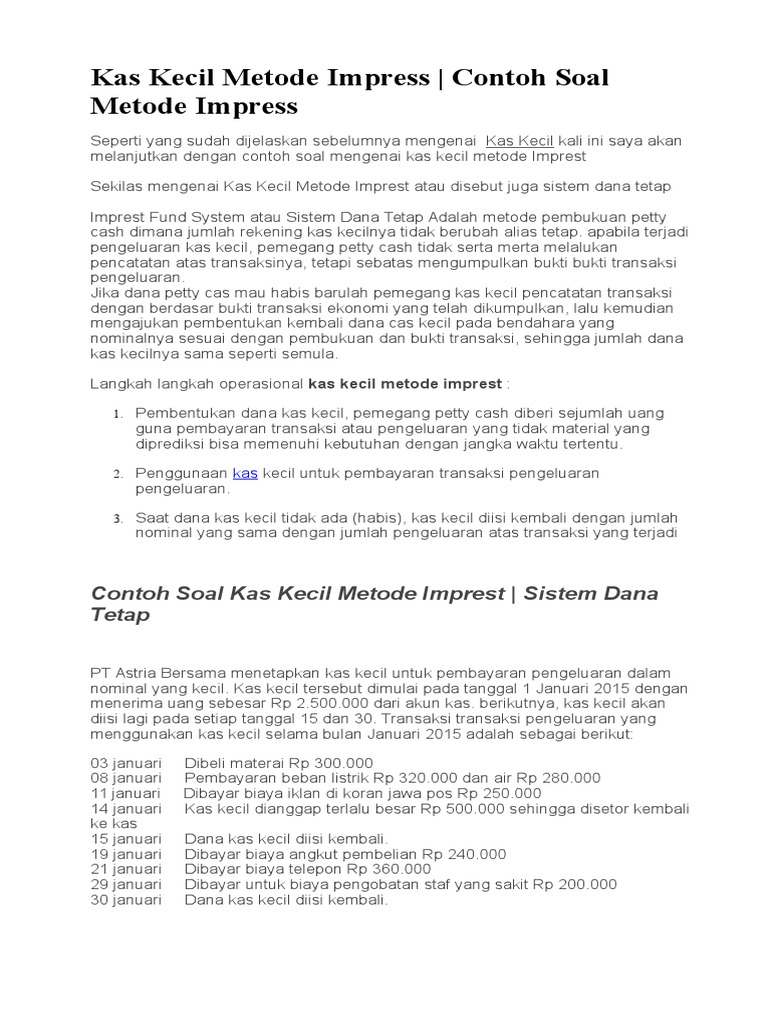 Kas Kecil Metode Impress | Contoh Soal Metode Impress

Seperti yang sudah dijelaskan sebelumnya mengenai Kas Kecil kali ini saya akan melanjutkan dengan contoh soal mengenai kas kecil metode Imprest

Sekilas mengenai Kas Kecil Metode Imprest atau disebut juga sistem dana tetap

Imprest Fund System atau Sistem Dana Tetap Adalah metode pembukuan petty cash dimana jumlah rekening kas kecilnya tidak berubah alias tetap. apabila terjadi pengeluaran kas kecil, pemegang petty cash tidak serta merta melalukan pencatatan atas transaksinya, tetapi sebatas mengumpulkan bukti bukti transaksi pengeluaran.
Jika dana petty cas mau habis barulah pemegang kas kecil pencatatan transaksi dengan berdasar bukti transaksi ekonomi yang telah dikumpulkan, lalu kemudian mengajukan pembentukan kembali dana cas kecil pada bendahara yang nominalnya sesuai dengan pembukuan dan bukti transaksi, sehingga jumlah dana kas kecilnya sama seperti semula.

Langkah langkah operasional kas kecil metode imprest :

1. Pembentukan dana kas kecil, pemegang petty cash diberi sejumlah uang guna pembayaran transaksi atau pengeluaran yang tidak material yang diprediksi bisa memenuhi kebutuhan dengan jangka waktu tertentu.

2. Penggunaan kas kecil untuk pembayaran transaksi pengeluaran pengeluaran.

3. Saat dana kas kecil tidak ada (habis), kas kecil diisi kembali dengan jumlah nominal yang sama dengan jumlah pengeluaran atas transaksi yang terjadi

Contoh Soal Kas Kecil Metode Imprest | Sistem Dana Tetap

PT Astria Bersama menetapkan kas kecil untuk pembayaran pengeluaran dalam nominal yang kecil. Kas kecil tersebut dimulai pada tanggal 1 Januari 2015 dengan menerima uang sebesar Rp 2.500.000 dari akun kas. berikutnya, kas kecil akan diisi lagi pada setiap tanggal 15 dan 30. Transaksi transaksi pengeluaran yang menggunakan kas kecil selama bulan Januari 2015 adalah sebagai berikut:

03 januari Dibeli materai Rp 300.000
08 januari Pembayaran beban listrik Rp 320.000 dan air Rp 280.000
11 januari Dibayar biaya iklan di koran jawa pos Rp 250.000
14 januari Kas kecil dianggap terlalu besar Rp 500.000 sehingga disetor kembali ke kas
15 januari Dana kas kecil diisi kembali.
19 januari Dibayar biaya angkut pembelian Rp 240.000
21 januari Dibayar biaya telepon Rp 360.000
29 januari Dibayar untuk biaya pengobatan staf yang sakit Rp 200.000
30 januari Dana kas kecil diisi kembali.